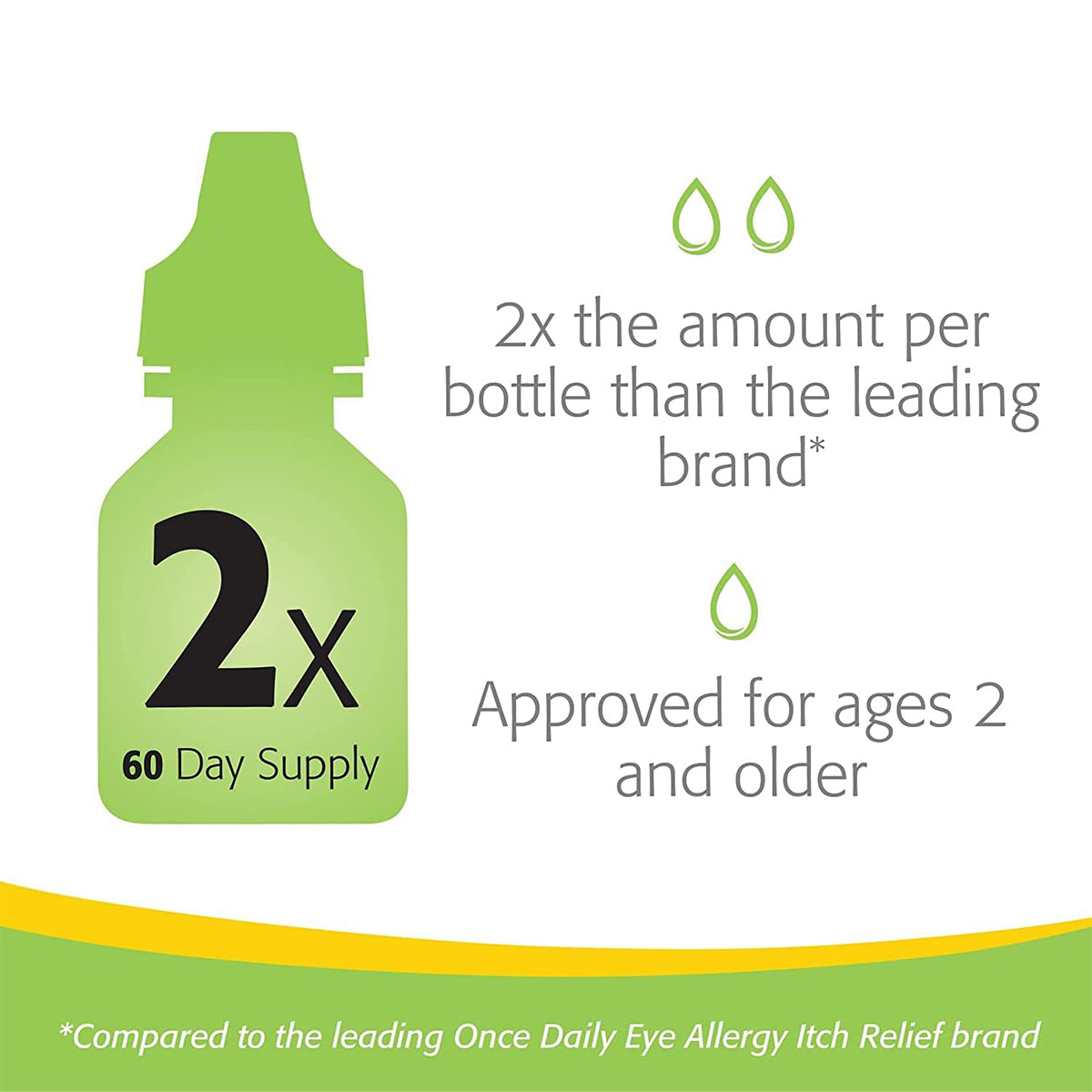 2x
60 Day Supply

2x the amount per bottle than the leading brand*

Approved for ages 2 and older

*Compared to the leading Once Daily Eye Allergy Itch Relief brand